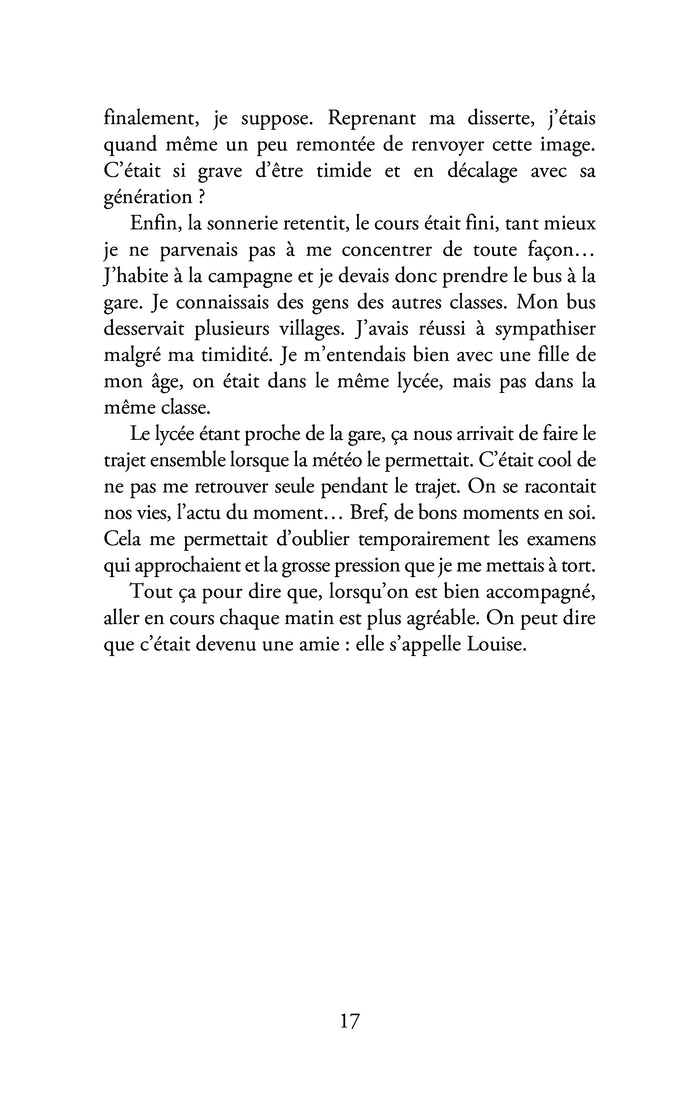 finalement, je suppose. Reprenant ma disserte, j'étais quand même un peu remontée de renvoyer cette image. C'était si grave d'être timide et en décalage avec sa génération ?

Enfin, la sonnerie retentit, le cours était fini, tant mieux je ne parvenais pas à me concentrer de toute façon… J'habite à la campagne et je devais donc prendre le bus à la gare. Je connaissais des gens des autres classes. Mon bus desservait plusieurs villages. J'avais réussi à sympathiser malgré ma timidité. Je m'entendais bien avec une fille de mon âge, on était dans le même lycée, mais pas dans la même classe.

Le lycée étant proche de la gare, ça nous arrivait de faire le trajet ensemble lorsque la météo le permettait. C'était cool de ne pas me retrouver seule pendant le trajet. On se racontait nos vies, l'actu du moment… Bref, de bons moments en soi. Cela me permettait d'oublier temporairement les examens qui approchaient et la grosse pression que je me mettais à tort.

Tout ça pour dire que, lorsqu'on est bien accompagné, aller en cours chaque matin est plus agréable. On peut dire que c'était devenu une amie : elle s'appelle Louise.

17